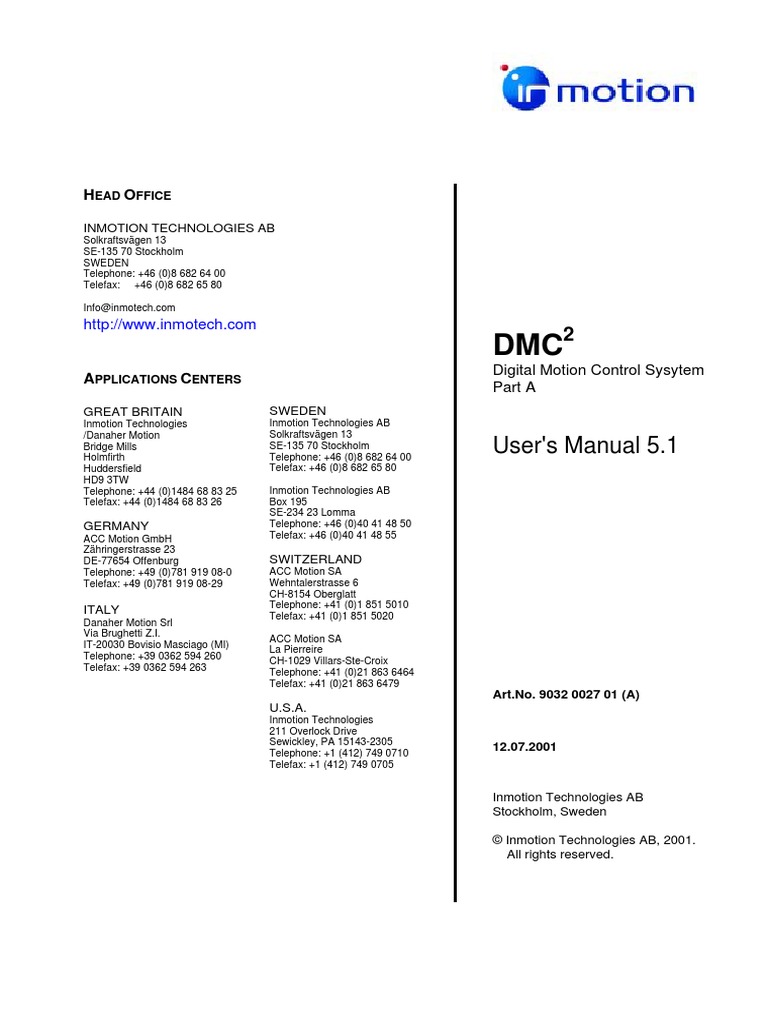 in motion

HEAD OFFICE

INMOTION TECHNOLOGIES AB
Solkraftsvägen 13
SE-135 70 Stockholm
SWEDEN
Telephone: +46 (0)8 682 64 00
Telefax: +46 (0)8 682 65 80

Info@inmotech.com
http://www.inmotech.com

APPLICATIONS CENTERS

GREAT BRITAIN
Inmotion Technologies
/Danaher Motion
Bridge Mills
Holmfirth
Huddersfield
HD9 3TW
Telephone: +44 (0)1484 68 83 25
Telefax: +44 (0)1484 68 83 26

GERMANY
ACC Motion GmbH
Zähringerstrasse 23
DE-77654 Offenburg
Telephone: +49 (0)781 919 08-0
Telefax: +49 (0)781 919 08-29

ITALY
Danaher Motion Srl
Via Brughetti Z.I.
IT-20030 Bovisio Masciago (MI)
Telephone: +39 0362 594 260
Telefax: +39 0362 594 263

SWEDEN
Inmotion Technologies AB
Solkraftsvägen 13
SE-135 70 Stockholm
Telephone: +46 (0)8 682 64 00
Telefax: +46 (0)8 682 65 80

Inmotion Technologies AB
Box 195
SE-234 23 Lomma
Telephone: +46 (0)40 41 48 50
Telefax: +46 (0)40 41 48 55

SWITZERLAND
ACC Motion SA
Wehntalerstrasse 6
CH-8154 Oberglatt
Telephone: +41 (0)1 851 5010
Telefax: +41 (0)1 851 5020

ACC Motion SA
La Pierreire
CH-1029 Villars-Ste-Croix
Telephone: +41 (0)21 863 6464
Telefax: +41 (0)21 863 6479

U.S.A.
Inmotion Technologies
211 Overlock Drive
Sewickley, PA 15143-2305
Telephone: +1 (412) 749 0710
Telefax: +1 (412) 749 0705

DMC$^2$
Digital Motion Control Sysytem
Part A

User's Manual 5.1

Art.No. 9032 0027 01 (A)

12.07.2001

Inmotion Technologies AB
Stockholm, Sweden

© Inmotion Technologies AB, 2001.
All rights reserved.